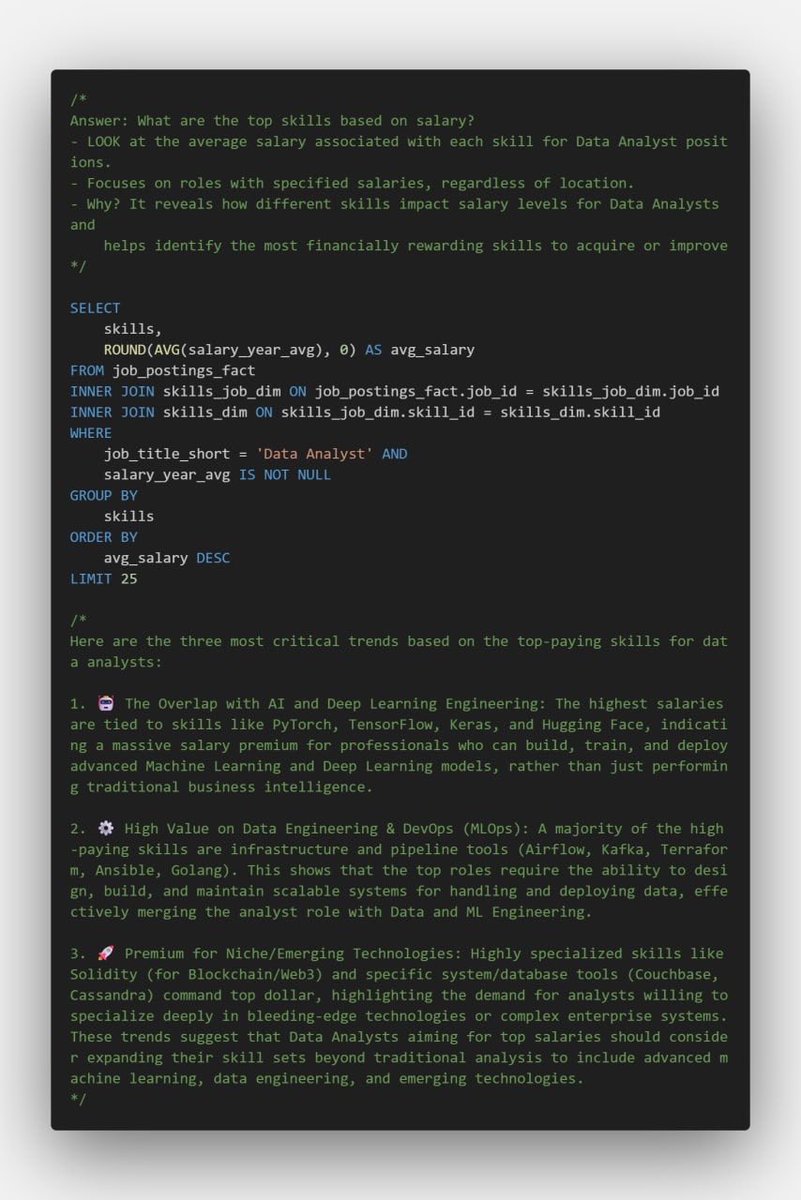 /*
Answer: What are the top skills based on salary?
- LOOK at the average salary associated with each skill for Data Analyst positions.
- Focuses on roles with specified salaries, regardless of location.
- Why? It reveals how different skills impact salary levels for Data Analysts and
    helps identify the most financially rewarding skills to acquire or improve
*/

SELECT
    skills,
    ROUND(AVG(salary_year_avg), 0) AS avg_salary
FROM job_postings_fact
INNER JOIN skills_job_dim ON job_postings_fact.job_id = skills_job_dim.job_id
INNER JOIN skills_dim ON skills_job_dim.skill_id = skills_dim.skill_id
WHERE
    job_title_short = 'Data Analyst' AND
    salary_year_avg IS NOT NULL
GROUP BY
    skills
ORDER BY
    avg_salary DESC
LIMIT 25

/*
Here are the three most critical trends based on the top-paying skills for data analysts:

1. 🤖 The Overlap with AI and Deep Learning Engineering: The highest salaries are tied to skills like PyTorch, TensorFlow, Keras, and Hugging Face, indicating a massive salary premium for professionals who can build, train, and deploy advanced Machine Learning and Deep Learning models, rather than just performing traditional business intelligence.

2. ⚙️ High Value on Data Engineering & DevOps (MLOps): A majority of the high-paying skills are infrastructure and pipeline tools (Airflow, Kafka, Terraform, Ansible, Golang). This shows that the top roles require the ability to design, build, and maintain scalable systems for handling and deploying data, effectively merging the analyst role with Data and ML Engineering.

3. 🚀 Premium for Niche/Emerging Technologies: Highly specialized skills like Solidity (for Blockchain/Web3) and specific system/database tools (Couchbase, Cassandra) command top dollar, highlighting the demand for analysts willing to specialize deeply in bleeding-edge technologies or complex enterprise systems.
These trends suggest that Data Analysts aiming for top salaries should consider expanding their skill sets beyond traditional analysis to include advanced machine learning, data engineering, and emerging technologies.
*/